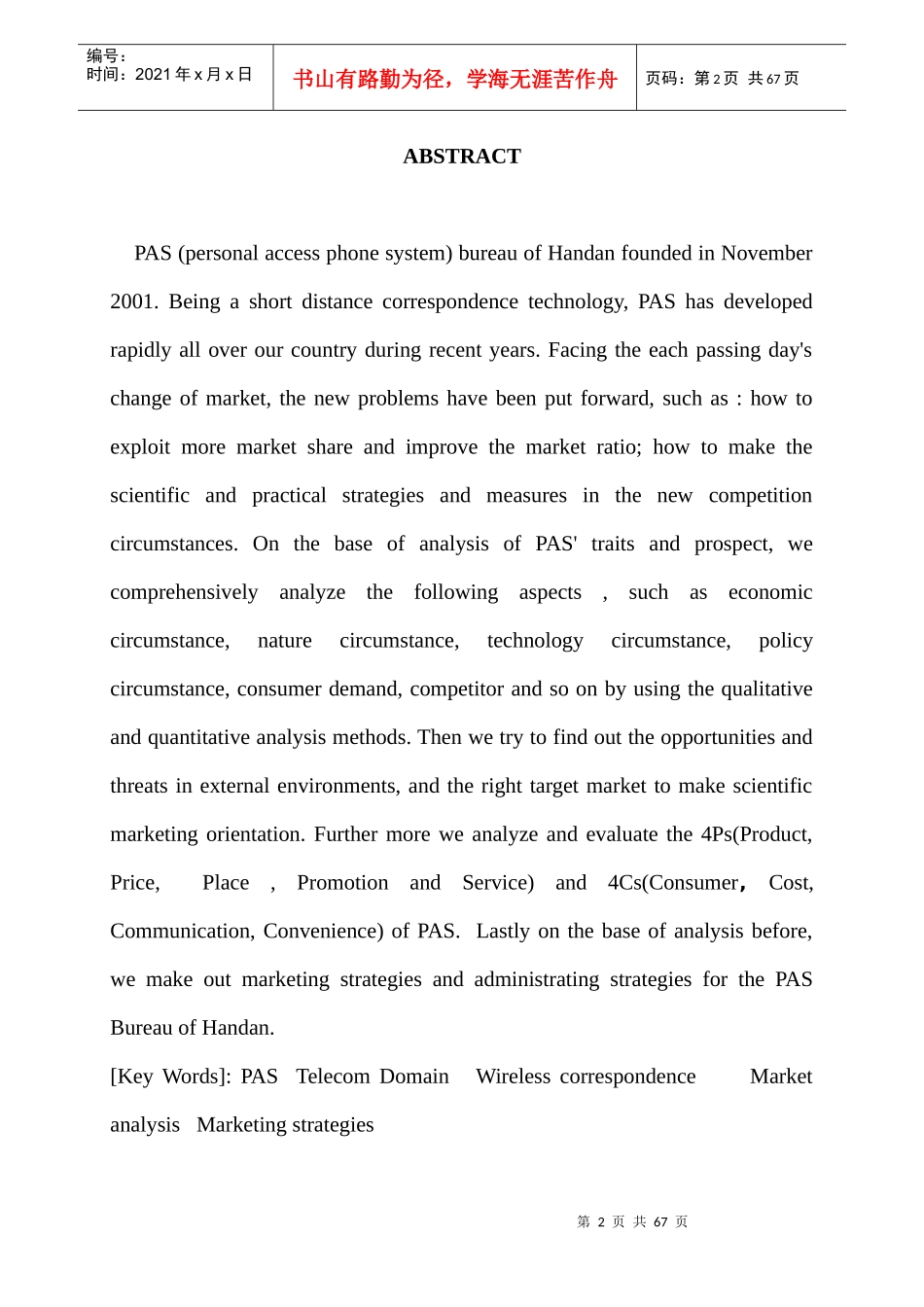 编号：
时间：2021年x月x日

书山有路勤为径，学海无涯苦作舟

页码：第2页 共67页

ABSTRACT

PAS (personal access phone system) bureau of Handan founded in November 2001. Being a short distance correspondence technology, PAS has developed rapidly all over our country during recent years. Facing the each passing day's change of market, the new problems have been put forward, such as : how to exploit more market share and improve the market ratio; how to make the scientific and practical strategies and measures in the new competition circumstances. On the base of analysis of PAS' traits and prospect, we comprehensively analyze the following aspects , such as economic circumstance, nature circumstance, technology circumstance, policy circumstance, consumer demand, competitor and so on by using the qualitative and quantitative analysis methods. Then we try to find out the opportunities and threats in external environments, and the right target market to make scientific marketing orientation. Further more we analyze and evaluate the 4Ps(Product, Price, Place , Promotion and Service) and 4Cs(Consumer, Cost, Communication, Convenience) of PAS. Lastly on the base of analysis before, we make out marketing strategies and administrating strategies for the PAS Bureau of Handan.

[Key Words]: PAS Telecom Domain Wireless correspondence Market analysis Marketing strategies

第 2 页 共 67 页